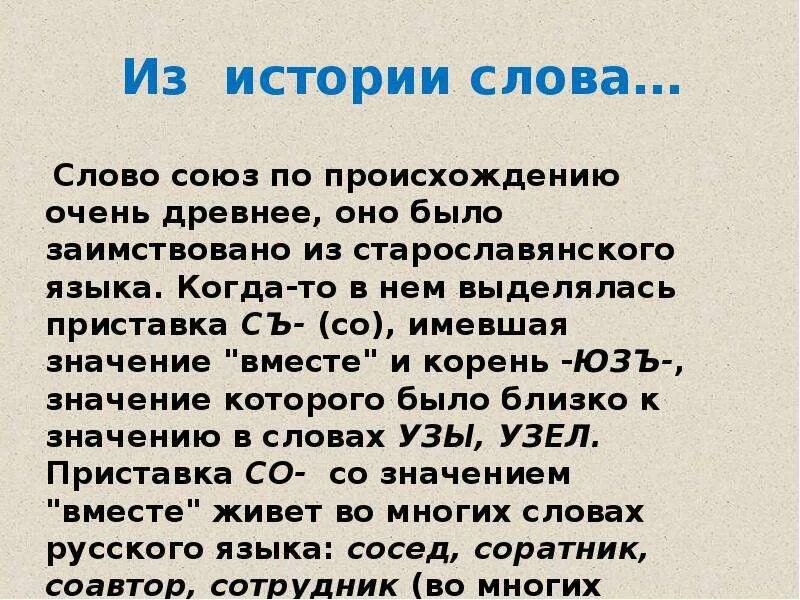 Из истории слова…

Слово союз по происхождению очень древнее, оно было заимствовано из старославянского языка. Когда-то в нем выделялась приставка СЪ- (со), имевшая значение "вместе" и корень -ЮЗЪ-, значение которого было близко к значению в словах УЗЫ, УЗЕЛ. Приставка СО- со значением "вместе" живет во многих словах русского языка: сосед, соратник, соавтор, сотрудник (во многих